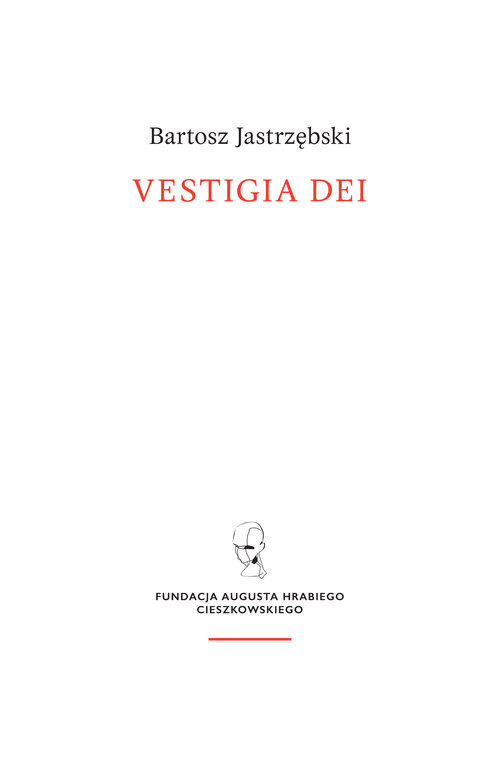 Bartosz Jastrzębski

VESTIGIA DEI

FUNDACJA AUGUSTA HRABIEGO CIESZKOWSKIEGO